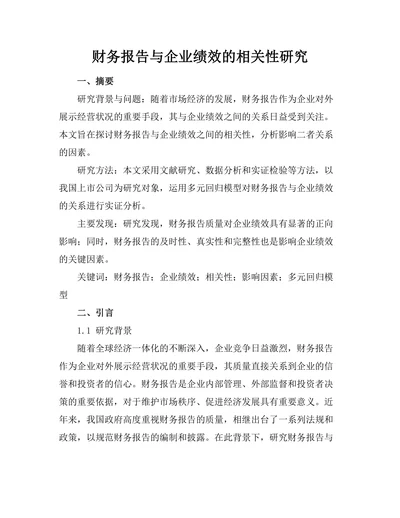 财务报告与企业绩效的相关性研究

一、摘要

研究背景与问题：随着市场经济的发展，财务报告作为企业对外展示经营状况的重要手段，其与企业绩效之间的关系日益受到关注。本文旨在探讨财务报告与企业绩效之间的相关性，分析影响二者关系的因素。

研究方法：本文采用文献研究、数据分析和实证检验等方法，以我国上市公司为研究对象，运用多元回归模型对财务报告与企业绩效的关系进行实证分析。

主要发现：研究发现，财务报告质量对企业绩效具有显著的正向影响；同时，财务报告的及时性、真实性和完整性也是影响企业绩效的关键因素。

关键词：财务报告；企业绩效；相关性；影响因素；多元回归模型

二、引言

1.1 研究背景

随着全球经济一体化的不断深入，企业竞争日益激烈，财务报告作为企业对外展示经营状况的重要手段，其质量直接关系到企业的信誉和投资者的信心。财务报告是企业内部管理、外部监督和投资者决策的重要依据，对于维护市场秩序、促进经济发展具有重要意义。近年来，我国政府高度重视财务报告的质量，相继出台了一系列法规和政策，以规范财务报告的编制和披露。在此背景下，研究财务报告与